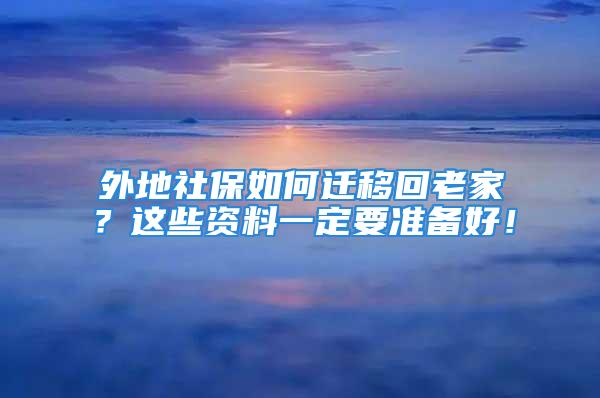 外地社保如何迁移回老家？这些资料一定要准备好！